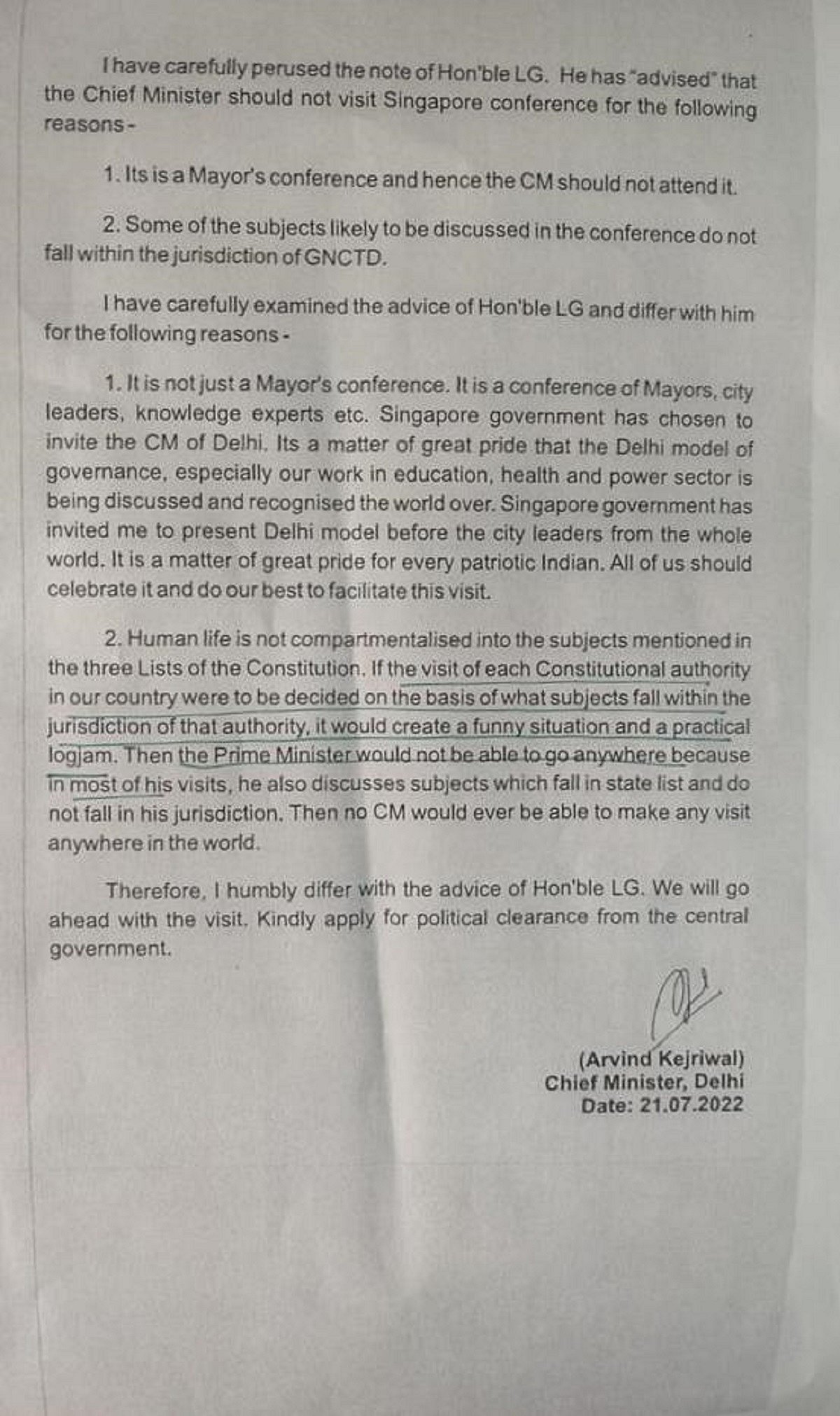 I have carefully perused the note of Hon'ble LG. He has "advised" that the Chief Minister should not visit Singapore conference for the following reasons -

1. Its is a Mayor's conference and hence the CM should not attend it.

2. Some of the subjects likely to be discussed in the conference do not fall within the jurisdiction of GNCTD.

I have carefully examined the advice of Hon'ble LG and differ with him for the following reasons -

1. It is not just a Mayor's conference. It is a conference of Mayors, city leaders, knowledge experts etc. Singapore government has chosen to invite the CM of Delhi. Its a matter of great pride that the Delhi model of governance, especially our work in education, health and power sector is being discussed and recognised the world over. Singapore government has invited me to present Delhi model before the city leaders from the whole world. It is a matter of great pride for every patriotic Indian. All of us should celebrate it and do our best to facilitate this visit.

2. Human life is not compartmentalised into the subjects mentioned in the three Lists of the Constitution. If the visit of each Constitutional authority in our country were to be decided on the basis of what subjects fall within the jurisdiction of that authority, it would create a funny situation and a practical logjam. Then the Prime Minister would not be able to go anywhere because in most of his visits, he also discusses subjects which fall in state list and do not fall in his jurisdiction. Then no CM would ever be able to make any visit anywhere in the world.

Therefore, I humbly differ with the advice of Hon'ble LG. We will go ahead with the visit. Kindly apply for political clearance from the central government.

(Arvind Kejriwal)
Chief Minister, Delhi
Date: 21.07.2022